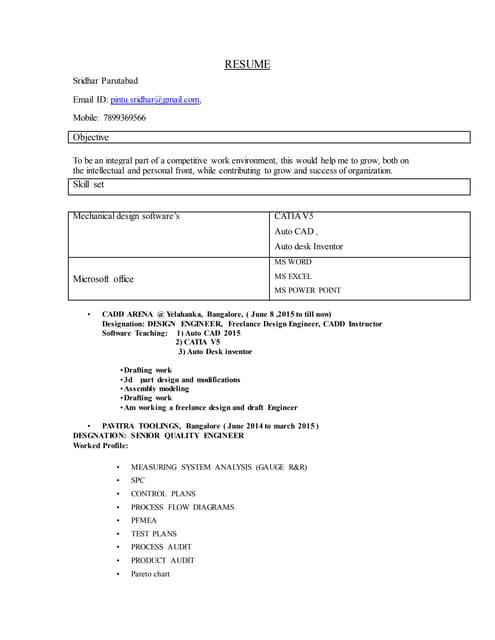 RESUME

Sridhar Parutabad

Email ID: pintu.sridhar@gmail.com,

Mobile: 7899369566

Objective

To be an integral part of a competitive work environment, this would help me to grow, both on the intellectual and personal front, while contributing to grow and success of organization.

Skill set

| Mechanical design software's | CATIA V5<br>Auto CAD ,<br>Auto desk Inventor |
|---|---|
| Microsoft office | MS WORD<br>MS EXCEL<br>MS POWER POINT |

• CADD ARENA @ Yelahanka, Bangalore, ( June 8 ,2015 to till now)
Designation: DESIGN ENGINEER, Freelance Design Engineer, CADD Instructor
Software Teaching: 1) Auto CAD 2015
2) CATIA V5
3) Auto Desk inventor

•Drafting work
•3d part design and modifications
•Assembly modeling
•Drafting work
•Am working a freelance design and draft Engineer

• PAVITRA TOOLINGS, Bangalore ( June 2014 to march 2015 )
DESGNATION: SENIOR QUALITY ENGINEER
Worked Profile:

• MEASURING SYSTEM ANALYSIS (GAUGE R&R)
• SPC
• CONTROL PLANS
• PROCESS FLOW DIAGRAMS
• PFMEA
• TEST PLANS
• PROCESS AUDIT
• PRODUCT AUDIT
• Pareto chart